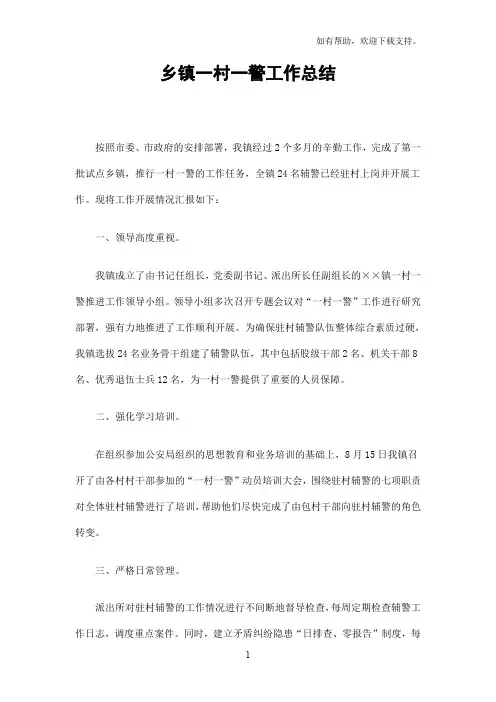 如有帮助，欢迎下载支持。

乡镇一村一警工作总结

按照市委、市政府的安排部署，我镇经过2个多月的辛勤工作，完成了第一批试点乡镇，推行一村一警的工作任务，全镇24名辅警已经驻村上岗并开展工作。现将工作开展情况汇报如下：

一、领导高度重视。

我镇成立了由书记任组长，党委副书记、派出所长任副组长的××镇一村一警推进工作领导小组。领导小组多次召开专题会议对“一村一警”工作进行研究部署，强有力地推进了工作顺利开展。为确保驻村辅警队伍整体综合素质过硬，我镇选拔24名业务骨干组建了辅警队伍，其中包括股级干部2名、机关干部8名、优秀退伍士兵12名，为一村一警提供了重要的人员保障。

二、强化学习培训。

在组织参加公安局组织的思想教育和业务培训的基础上，8月15日我镇召开了由各村村干部参加的“一村一警”动员培训大会，围绕驻村辅警的七项职责对全体驻村辅警进行了培训，帮助他们尽快完成了由包村干部向驻村辅警的角色转变。

三、严格日常管理。

派出所对驻村辅警的工作情况进行不间断地督导检查，每周定期检查辅警工作日志，调度重点案件。同时，建立矛盾纠纷隐患“日排查、零报告”制度，每

1